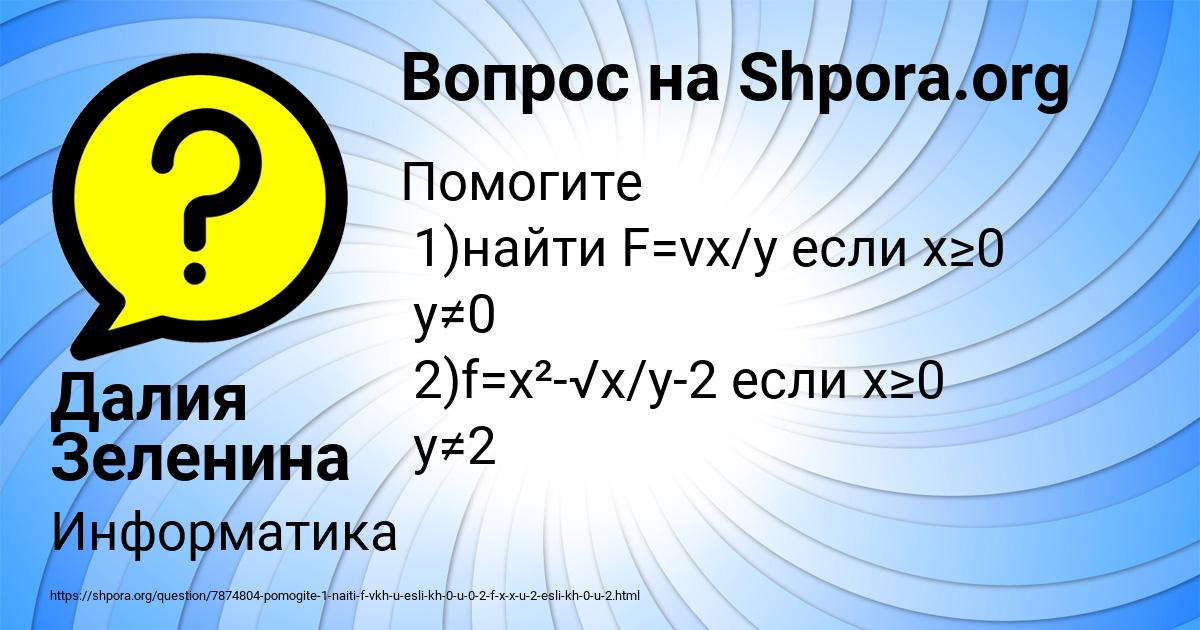 Вопрос на Shpora.org

Помогите
1)найти F=vx/y если x≥0 y≠0
2)f=x²-√x/y-2 если x≥0 y≠2

Далия Зеленина

Информатика

https://shpora.org/question/7874804-pomogite-1-naiti-f-vkh-u-esli-kh-0-u-0-2-f-x-x-u-2-esli-kh-0-u-2.html